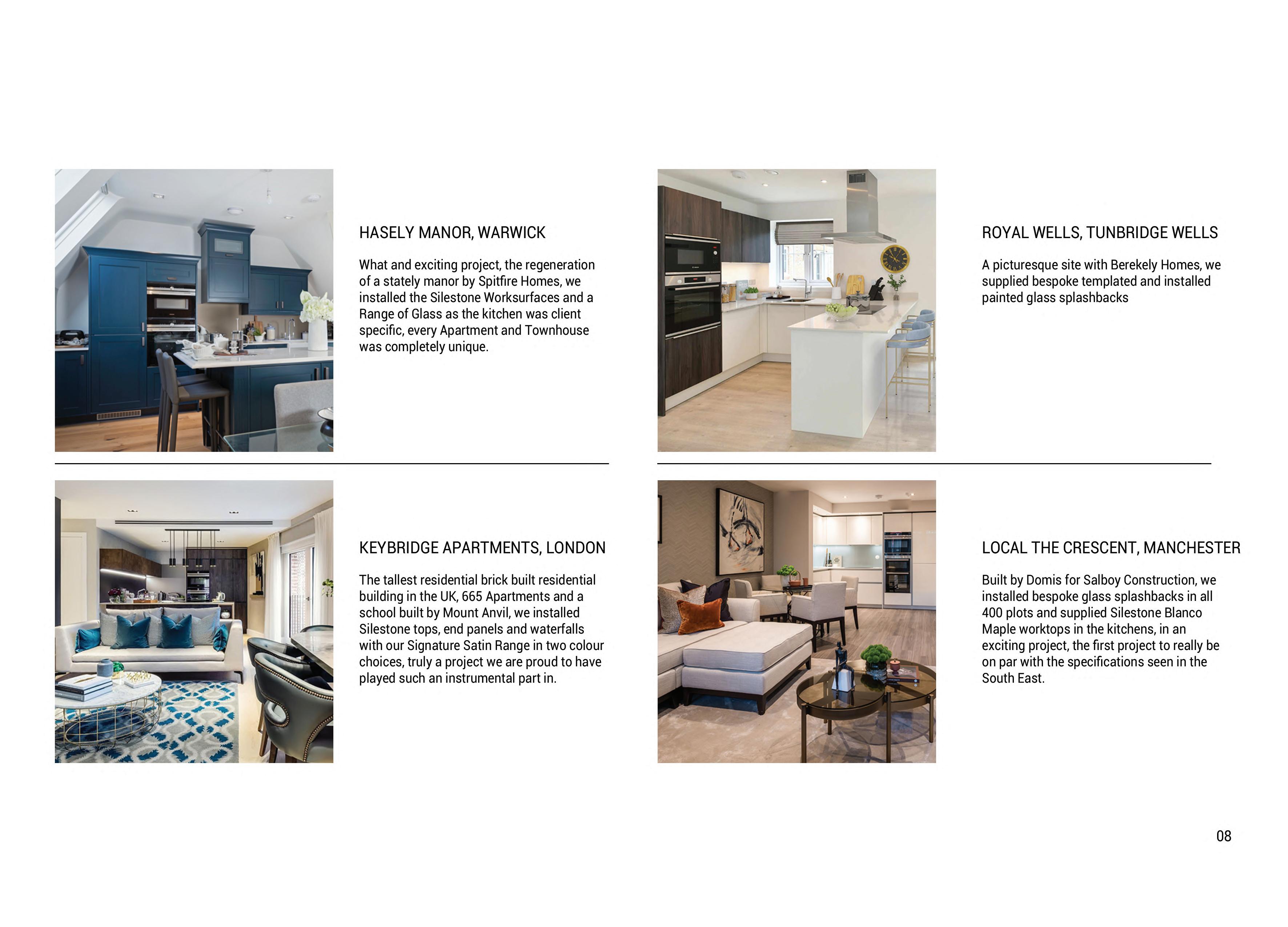 HASELY MANOR, WARWICK

What and exciting project, the regeneration of a stately manor by Spitfire Homes, we installed the Silestone Worksurfaces and a Range of Glass as the kitchen was client specific, every Apartment and Townhouse was completely unique.

ROYAL WELLS, TUNBRIDGE WELLS

A picturesque site with Berekely Homes, we supplied bespoke templated and installed painted glass splashbacks

KEYBRIDGE APARTMENTS, LONDON

The tallest residential brick built residential building in the UK, 665 Apartments and a school built by Mount Anvil, we installed Silestone tops, end panels and waterfalls with our Signature Satin Range in two colour choices, truly a project we are proud to have played such an instrumental part in.

LOCAL THE CRESCENT, MANCHESTER

Built by Domis for Salboy Construction, we installed bespoke glass splashbacks in all 400 plots and supplied Silestone Blanco Maple worktops in the kitchens, in an exciting project, the first project to really be on par with the specifications seen in the South East.

08